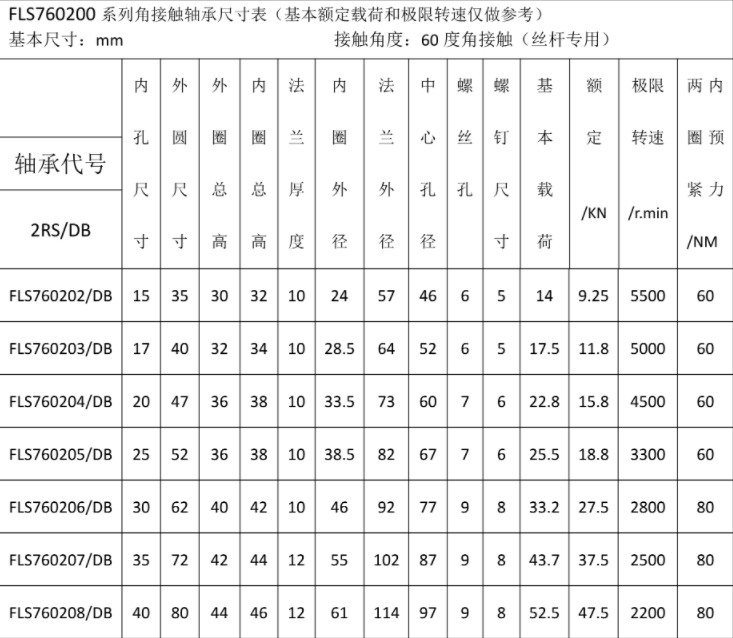 FLS760200 系列角接触轴承尺寸表（基本额定载荷和极限转速仅做参考）
基本尺寸：mm 接触角度：60 度角接触（丝杆专用）

| 轴承代号 2RS/DB | 内孔尺寸 | 外圆尺寸 | 外圈总高 | 内圈总高 | 法兰厚度 | 内圈外径 | 法兰外径 | 中心孔径 | 螺丝孔 | 螺钉尺寸 | 基本载荷 | 额定 /KN | 极限转速 /r.min | 两内圈预紧力 /NM |
|---|---|---|---|---|---|---|---|---|---|---|---|---|---|---|
| FLS760202/DB | 15 | 35 | 30 | 32 | 10 | 24 | 57 | 46 | 6 | 5 | 14 | 9.25 | 5500 | 60 |
| FLS760203/DB | 17 | 40 | 32 | 34 | 10 | 28.5 | 64 | 52 | 6 | 5 | 17.5 | 11.8 | 5000 | 60 |
| FLS760204/DB | 20 | 47 | 36 | 38 | 10 | 33.5 | 73 | 60 | 7 | 6 | 22.8 | 15.8 | 4500 | 60 |
| FLS760205/DB | 25 | 52 | 36 | 38 | 10 | 38.5 | 82 | 67 | 7 | 6 | 25.5 | 18.8 | 3300 | 60 |
| FLS760206/DB | 30 | 62 | 40 | 42 | 10 | 46 | 92 | 77 | 9 | 8 | 33.2 | 27.5 | 2800 | 80 |
| FLS760207/DB | 35 | 72 | 42 | 44 | 12 | 55 | 102 | 87 | 9 | 8 | 43.7 | 37.5 | 2500 | 80 |
| FLS760208/DB | 40 | 80 | 44 | 46 | 12 | 61 | 114 | 97 | 9 | 8 | 52.5 | 47.5 | 2200 | 80 |